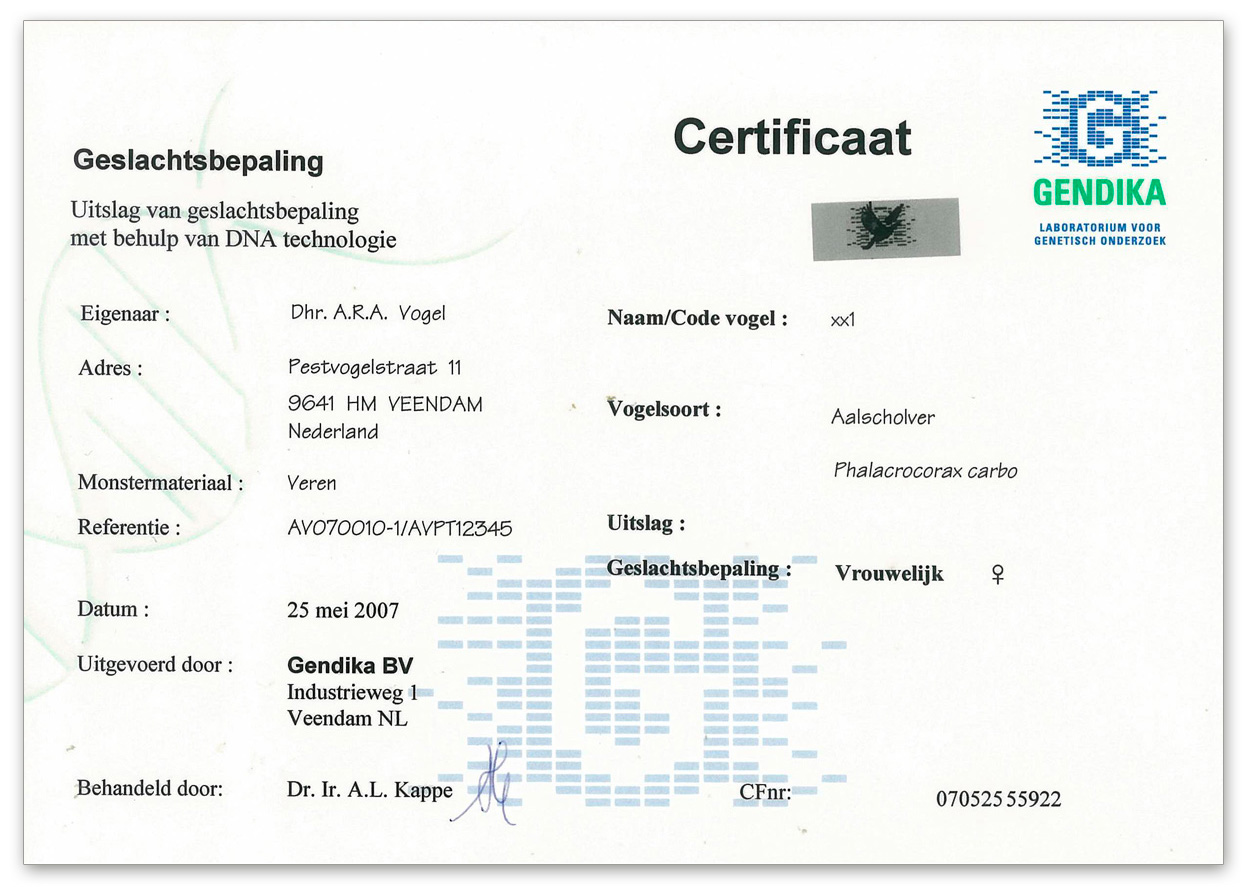 Certificaat

GENDIKA
LABORATORIUM VOOR GENETISCH ONDERZOEK

Geslachtsbepaling

Uitslag van geslachtsbepaling met behulp van DNA technologie

Eigenaar : Dhr. A.R.A. Vogel

Adres : Pestvogelstraat 11
9641 HM VEENDAM
Nederland

Monstermateriaal : Veren

Referentie : AV070010-1/AVPT12345

Datum : 25 mei 2007

Uitgevoerd door : Gendika BV
Industrieweg 1
Veendam NL

Behandeld door: Dr. Ir. A.L. Kappe

Naam/Code vogel : xx1

Vogelsoort : Aalscholver

Phalacrocorax carbo

Uitslag :

Geslachtsbepaling : Vrouwelijk ♀

CFnr: 070525 55922